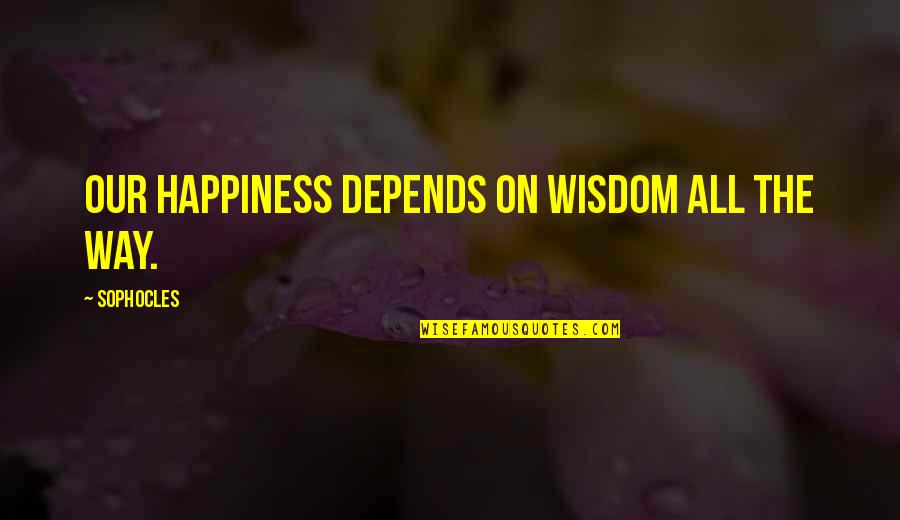 OUR HAPPINESS DEPENDS ON WISDOM ALL THE WAY.

~ SOPHOCLES

WISEFAMOUSQUOTES.COM